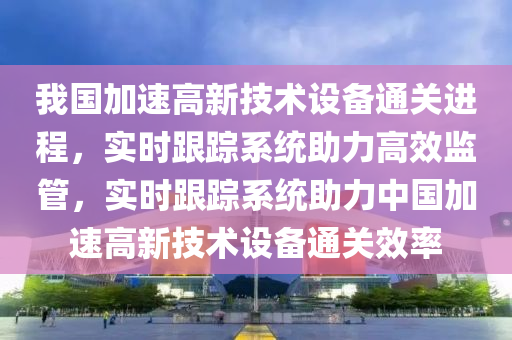 我国加速高新技术设备通关进程，实时跟踪系统助力高效监管，实时跟踪系统助力中国加速高新技术设备通关效率